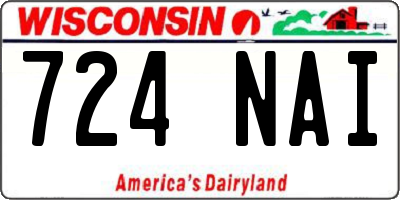 WISCONSIN

724 NAI

America's Dairyland